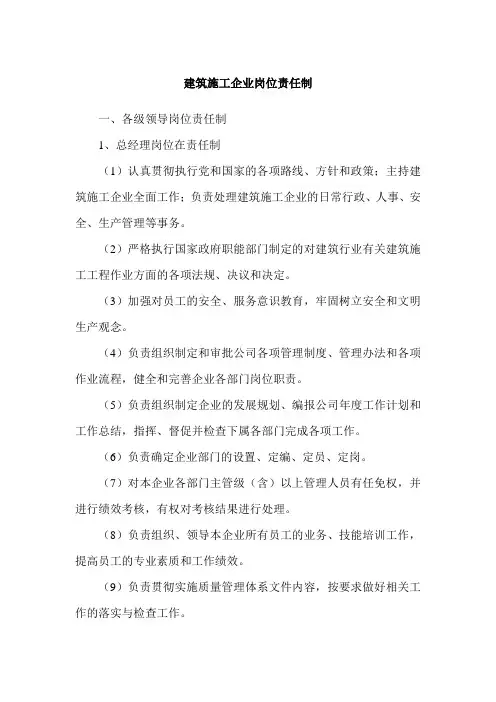 建筑施工企业岗位责任制

一、各级领导岗位责任制

1、总经理岗位在责任制

（1）认真贯彻执行党和国家的各项路线、方针和政策；主持建筑施工企业全面工作；负责处理建筑施工企业的日常行政、人事、安全、生产管理等事务。

（2）严格执行国家政府职能部门制定的对建筑行业有关建筑施工工程作业方面的各项法规、决议和决定。

（3）加强对员工的安全、服务意识教育，牢固树立安全和文明生产观念。

（4）负责组织制定和审批公司各项管理制度、管理办法和各项作业流程，健全和完善企业各部门岗位职责。

（5）负责组织制定企业的发展规划、编报公司年度工作计划和工作总结，指挥、督促并检查下属各部门完成各项工作。

（6）负责确定企业部门的设置、定编、定员、定岗。

（7）对本企业各部门主管级（含）以上管理人员有任免权，并进行绩效考核，有权对考核结果进行处理。

（8）负责组织、领导本企业所有员工的业务、技能培训工作，提高员工的专业素质和工作绩效。

（9）负责贯彻实施质量管理体系文件内容，按要求做好相关工作的落实与检查工作。